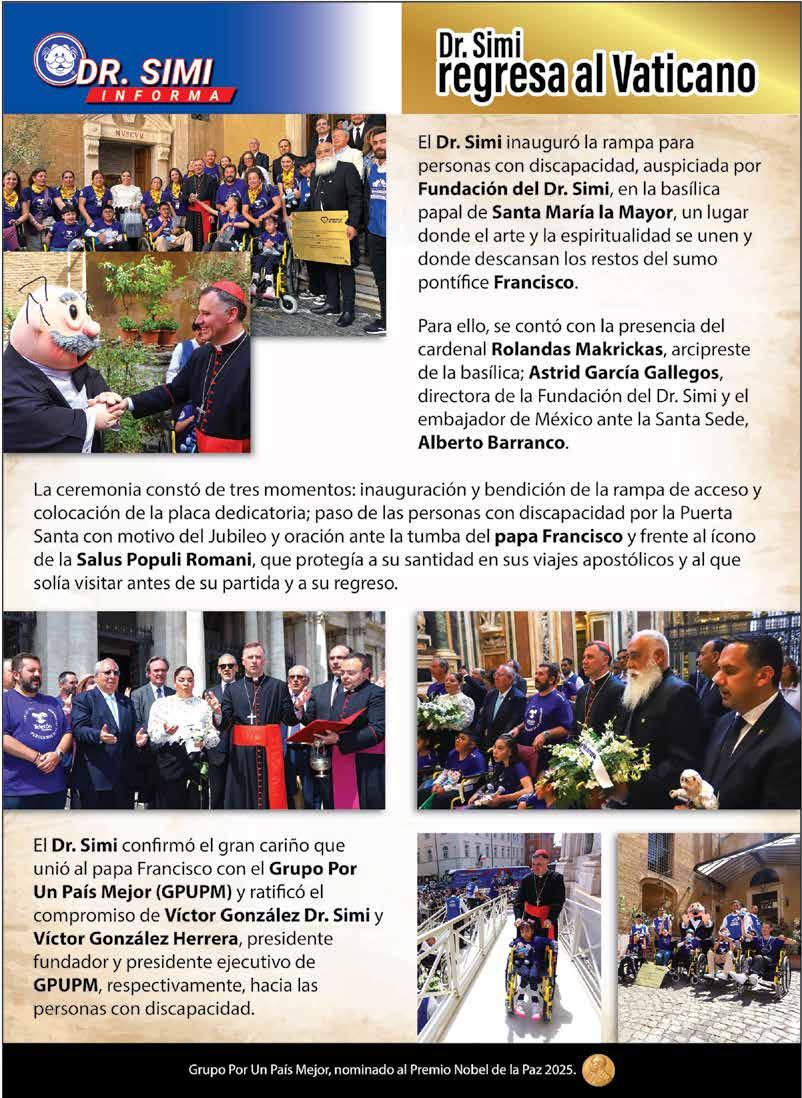 DR. SIMI
INFORMA

Dr. Simi
regresa al Vaticano

El Dr. Simi inauguró la rampa para personas con discapacidad, auspiciada por Fundación del Dr. Simi, en la basílica papal de Santa María la Mayor, un lugar donde el arte y la espiritualidad se unen y donde descansan los restos del sumo pontífice Francisco.

Para ello, se contó con la presencia del cardenal Rolandas Makrickas, arcipreste de la basílica; Astrid García Gallegos, directora de la Fundación del Dr. Simi y el embajador de México ante la Santa Sede, Alberto Barranco.

La ceremonia constó de tres momentos: inauguración y bendición de la rampa de acceso y colocación de la placa dedicatoria; paso de las personas con discapacidad por la Puerta Santa con motivo del Jubileo y oración ante la tumba del papa Francisco y frente al ícono de la Salus Populi Romani, que protegía a su santidad en sus viajes apostólicos y al que solía visitar antes de su partida y a su regreso.

El Dr. Simi confirmó el gran cariño que unió al papa Francisco con el Grupo Por Un País Mejor (GPUPM) y ratificó el compromiso de Víctor González Dr. Simi y Víctor González Herrera, presidente fundador y presidente ejecutivo de GPUPM, respectivamente, hacia las personas con discapacidad.

Grupo Por Un País Mejor, nominado al Premio Nobel de la Paz 2025.